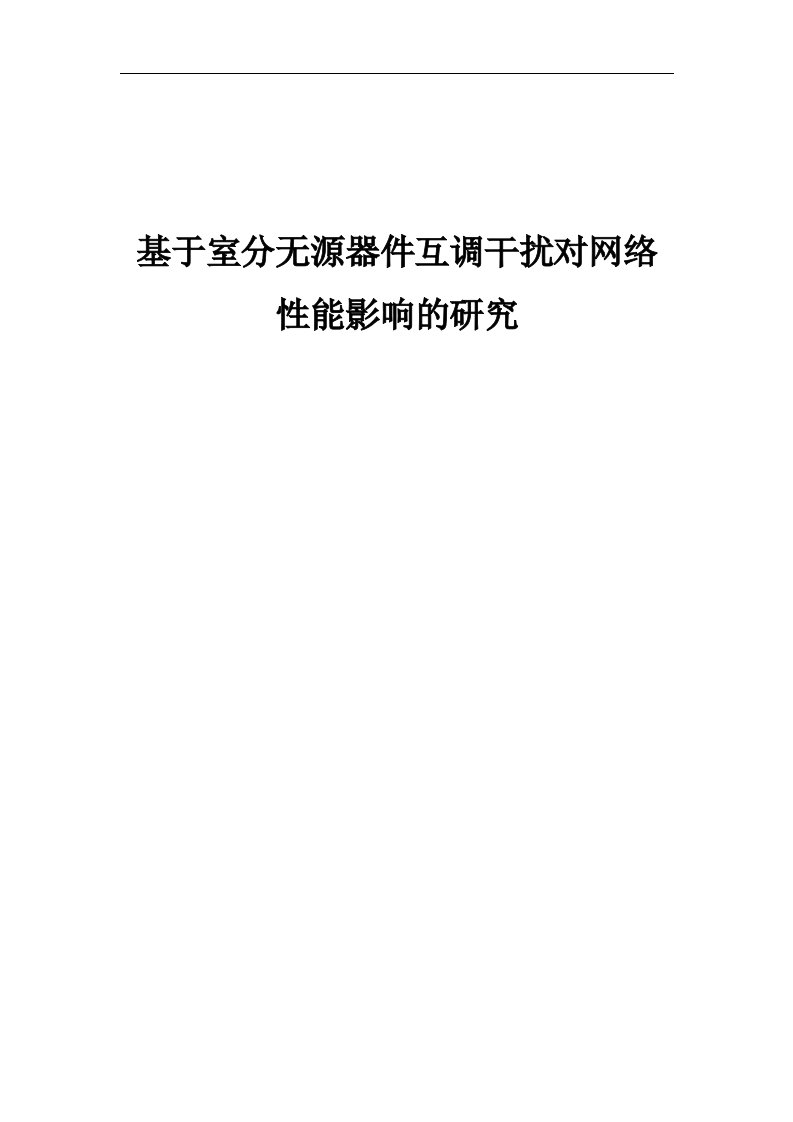 基于室分无源器件互调干扰对网络性能影响的研究